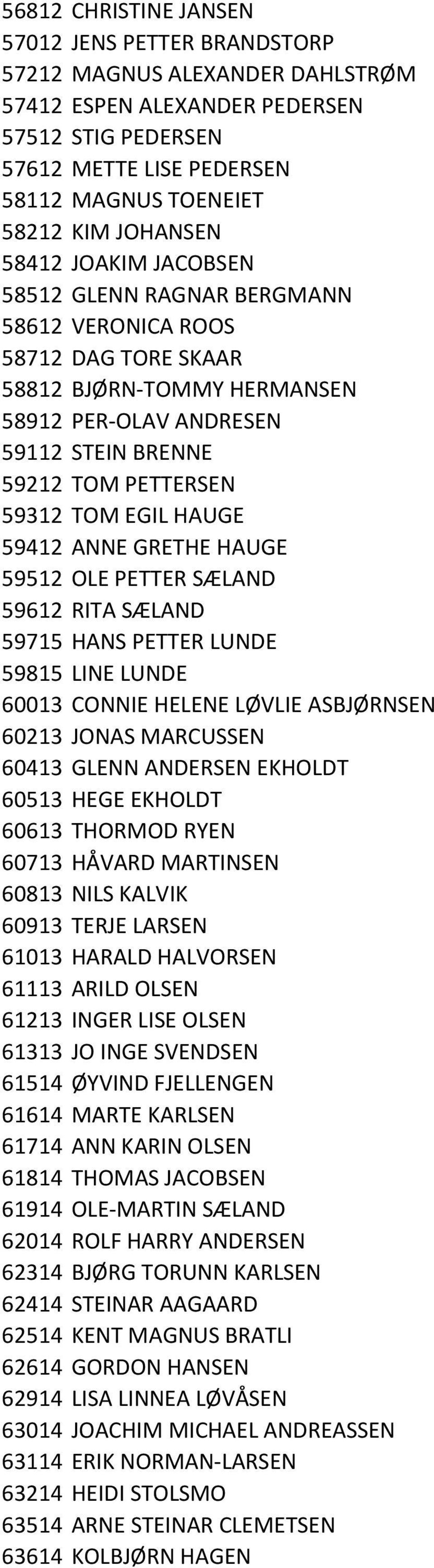 56812 CHRISTINE JANSEN
57012 JENS PETTER BRANDSTORP
57212 MAGNUS ALEXANDER DAHLSTRØM
57412 ESPEN ALEXANDER PEDERSEN
57512 STIG PEDERSEN
57612 METTE LISE PEDERSEN
58112 MAGNUS TOENEIET
58212 KIM JOHANSEN
58412 JOAKIM JACOBSEN
58512 GLENN RAGNAR BERGMANN
58612 VERONICA ROOS
58712 DAG TORE SKAAR
58812 BJØRN-TOMMY HERMANSEN
58912 PER-OLAV ANDRESEN
59112 STEIN BRENNE
59212 TOM PETTERSEN
59312 TOM EGIL HAUGE
59412 ANNE GRETHE HAUGE
59512 OLE PETTER SÆLAND
59612 RITA SÆLAND
59715 HANS PETTER LUNDE
59815 LINE LUNDE
60013 CONNIE HELENE LØVLIE ASBJØRNSEN
60213 JONAS MARCUSSEN
60413 GLENN ANDERSEN EKHOLDT
60513 HEGE EKHOLDT
60613 THORMOD RYEN
60713 HÅVARD MARTINSEN
60813 NILS KALVIK
60913 TERJE LARSEN
61013 HARALD HALVORSEN
61113 ARILD OLSEN
61213 INGER LISE OLSEN
61313 JO INGE SVENDSEN
61514 ØYVIND FJELLENGEN
61614 MARTE KARLSEN
61714 ANN KARIN OLSEN
61814 THOMAS JACOBSEN
61914 OLE-MARTIN SÆLAND
62014 ROLF HARRY ANDERSEN
62314 BJØRG TORUNN KARLSEN
62414 STEINAR AAGAARD
62514 KENT MAGNUS BRATLI
62614 GORDON HANSEN
62914 LISA LINNEA LØVÅSEN
63014 JOACHIM MICHAEL ANDREASSEN
63114 ERIK NORMAN-LARSEN
63214 HEIDI STOLSMO
63514 ARNE STEINAR CLEMETSEN
63614 KOLBJØRN HAGEN